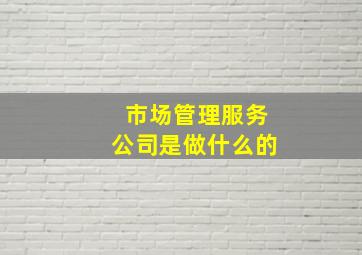 市场管理服务
公司是做什么的